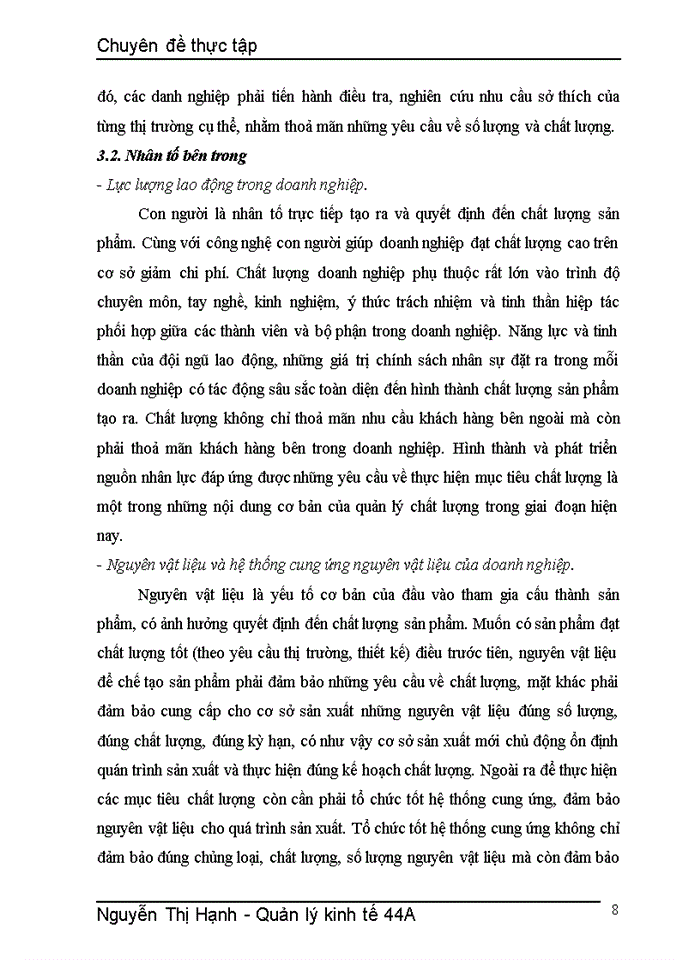 Chuyên đề thực tập

đó, các danh nghiệp phải tiến hành điều tra, nghiên cứu nhu cầu sở thích của từng thị trường cụ thể, nhằm thoả mãn những yêu cầu về số lượng và chất lượng.

3.2. Nhân tố bên trong

- Lực lượng lao động trong doanh nghiệp.

Con người là nhân tố trực tiếp tạo ra và quyết định đến chất lượng sản phẩm. Cùng với công nghệ con người giúp doanh nghiệp đạt chất lượng cao trên cơ sở giảm chi phí. Chất lượng doanh nghiệp phụ thuộc rất lớn vào trình độ chuyên môn, tay nghề, kinh nghiệm, ý thức trách nhiệm và tinh thần hiệp tác phối hợp giữa các thành viên và bộ phận trong doanh nghiệp. Năng lực và tinh thần của đội ngũ lao động, những giá trị chính sách nhân sự đặt ra trong mỗi doanh nghiệp có tác động sâu sắc toàn diện đến hình thành chất lượng sản phẩm tạo ra. Chất lượng không chỉ thoả mãn nhu cầu khách hàng bên ngoài mà còn phải thoả mãn khách hàng bên trong doanh nghiệp. Hình thành và phát triển nguồn nhân lực đáp ứng được những yêu cầu về thực hiện mục tiêu chất lượng là một trong những nội dung cơ bản của quản lý chất lượng trong giai đoạn hiện nay.

- Nguyên vật liệu và hệ thống cung ứng nguyên vật liệu của doanh nghiệp.

Nguyên vật liệu là yếu tố cơ bản của đầu vào tham gia cấu thành sản phẩm, có ảnh hưởng quyết định đến chất lượng sản phẩm. Muốn có sản phẩm đạt chất lượng tốt (theo yêu cầu thị trường, thiết kế) điều trước tiên, nguyên vật liệu để chế tạo sản phẩm phải đảm bảo những yêu cầu về chất lượng, mặt khác phải đảm bảo cung cấp cho cơ sở sản xuất những nguyên vật liệu đúng số lượng, đúng chất lượng, đúng kỳ hạn, có như vậy cơ sở sản xuất mới chủ động ổn định quán trình sản xuất và thực hiện đúng kế hoạch chất lượng. Ngoài ra để thực hiện các mục tiêu chất lượng còn cần phải tổ chức tốt hệ thống cung ứng, đảm bảo nguyên vật liệu cho quá trình sản xuất. Tổ chức tốt hệ thống cung ứng không chỉ đảm bảo đúng chủng loại, chất lượng, số lượng nguyên vật liệu mà còn đảm bảo

Nguyễn Thị Hạnh - Quản lý kinh tế 44A 8